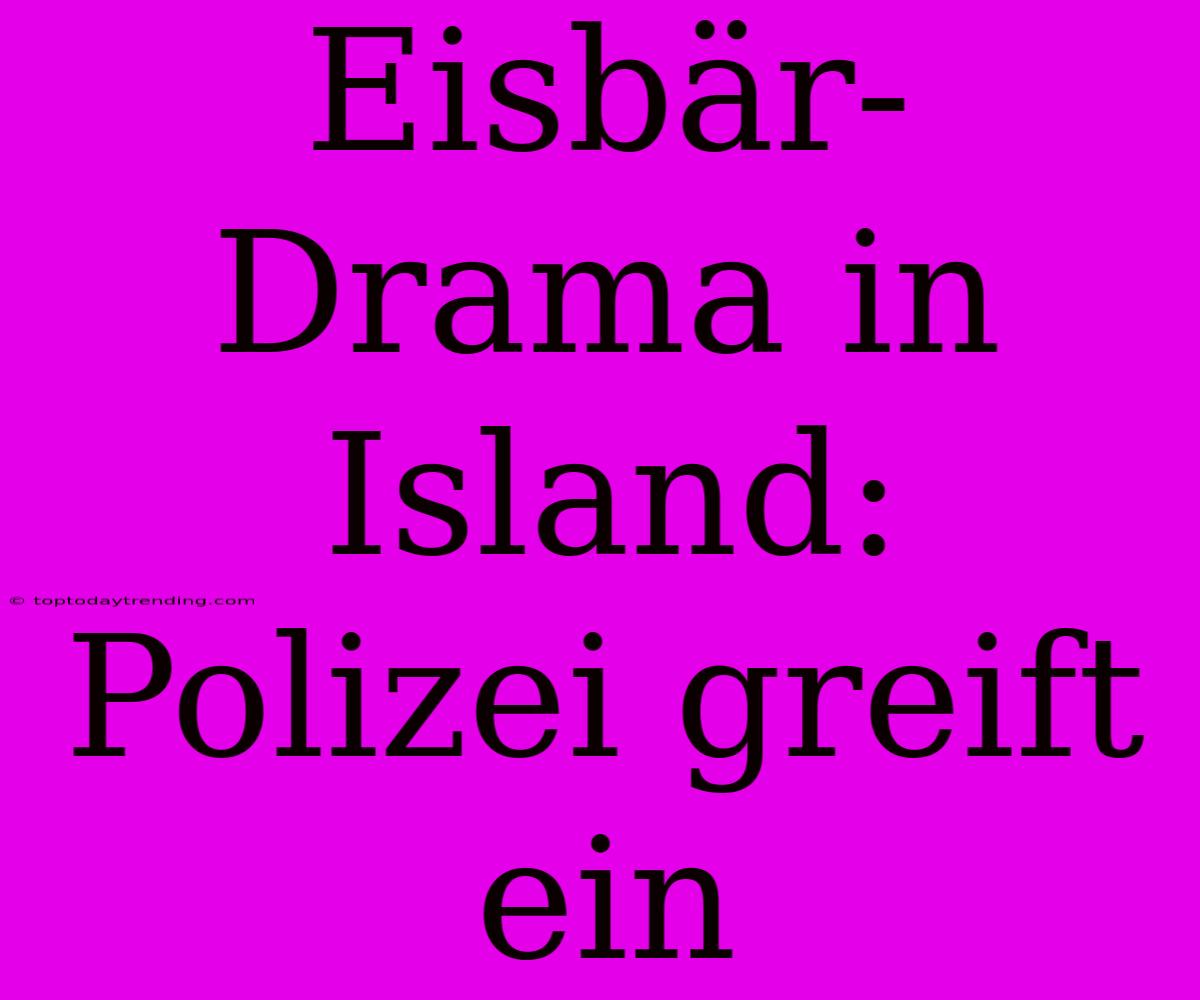 Eisbär-Drama in Island: Polizei greift ein

© toptodaytrending.com